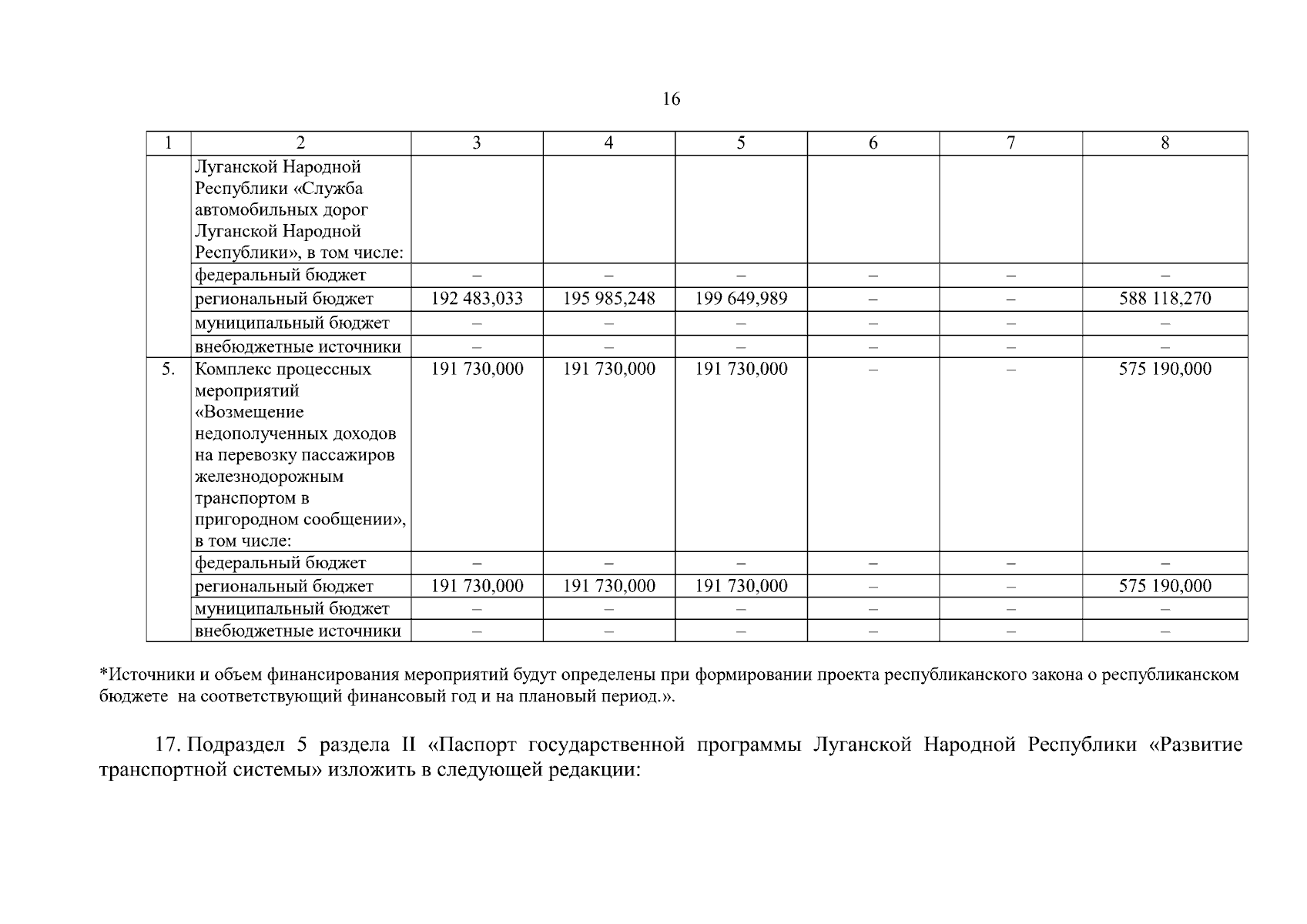 16

| 1 | 2 | 3 | 4 | 5 | 6 | 7 | 8 |
|---|---|---|---|---|---|---|---|
|  | Луганской Народной Республики «Служба автомобильных дорог Луганской Народной Республики», в том числе: |  |  |  |  |  |  |
|  | федеральный бюджет | – | – | – | – | – | – |
|  | региональный бюджет | 192 483,033 | 195 985,248 | 199 649,989 | – | – | 588 118,270 |
|  | муниципальный бюджет | – | – | – | – | – | – |
|  | внебюджетные источники | – | – | – | – | – | – |
| 5. | Комплекс процессных мероприятий «Возмещение недополученных доходов на перевозку пассажиров железнодорожным транспортом в пригородном сообщении», в том числе: | 191 730,000 | 191 730,000 | 191 730,000 | – | – | 575 190,000 |
|  | федеральный бюджет | – | – | – | – | – | – |
|  | региональный бюджет | 191 730,000 | 191 730,000 | 191 730,000 | – | – | 575 190,000 |
|  | муниципальный бюджет | – | – | – | – | – | – |
|  | внебюджетные источники | – | – | – | – | – | – |

*Источники и объем финансирования мероприятий будут определены при формировании проекта республиканского закона о республиканском бюджете на соответствующий финансовый год и на плановый период.».

17. Подраздел 5 раздела II «Паспорт государственной программы Луганской Народной Республики «Развитие транспортной системы» изложить в следующей редакции: